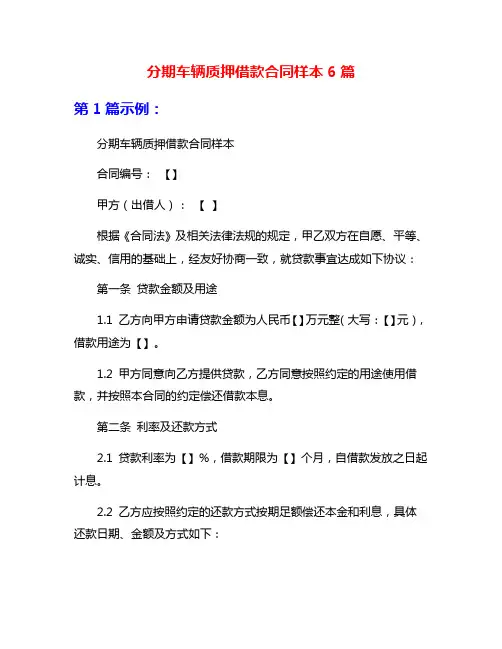 分期车辆质押借款合同样本 6 篇

第 1 篇示例：

分期车辆质押借款合同样本

合同编号：【】

甲方（出借人）：【 】

根据《合同法》及相关法律法规的规定，甲乙双方在自愿、平等、诚实、信用的基础上，经友好协商一致，就贷款事宜达成如下协议：

第一条 贷款金额及用途

1.1 乙方向甲方申请贷款金额为人民币【】万元整（大写：【】元），借款用途为【】。

1.2 甲方同意向乙方提供贷款，乙方同意按照约定的用途使用借款，并按照本合同的约定偿还借款本息。

第二条 利率及还款方式

2.1 贷款利率为【】%，借款期限为【】个月，自借款发放之日起计息。

2.2 乙方应按照约定的还款方式按期足额偿还本金和利息，具体还款日期、金额及方式如下：